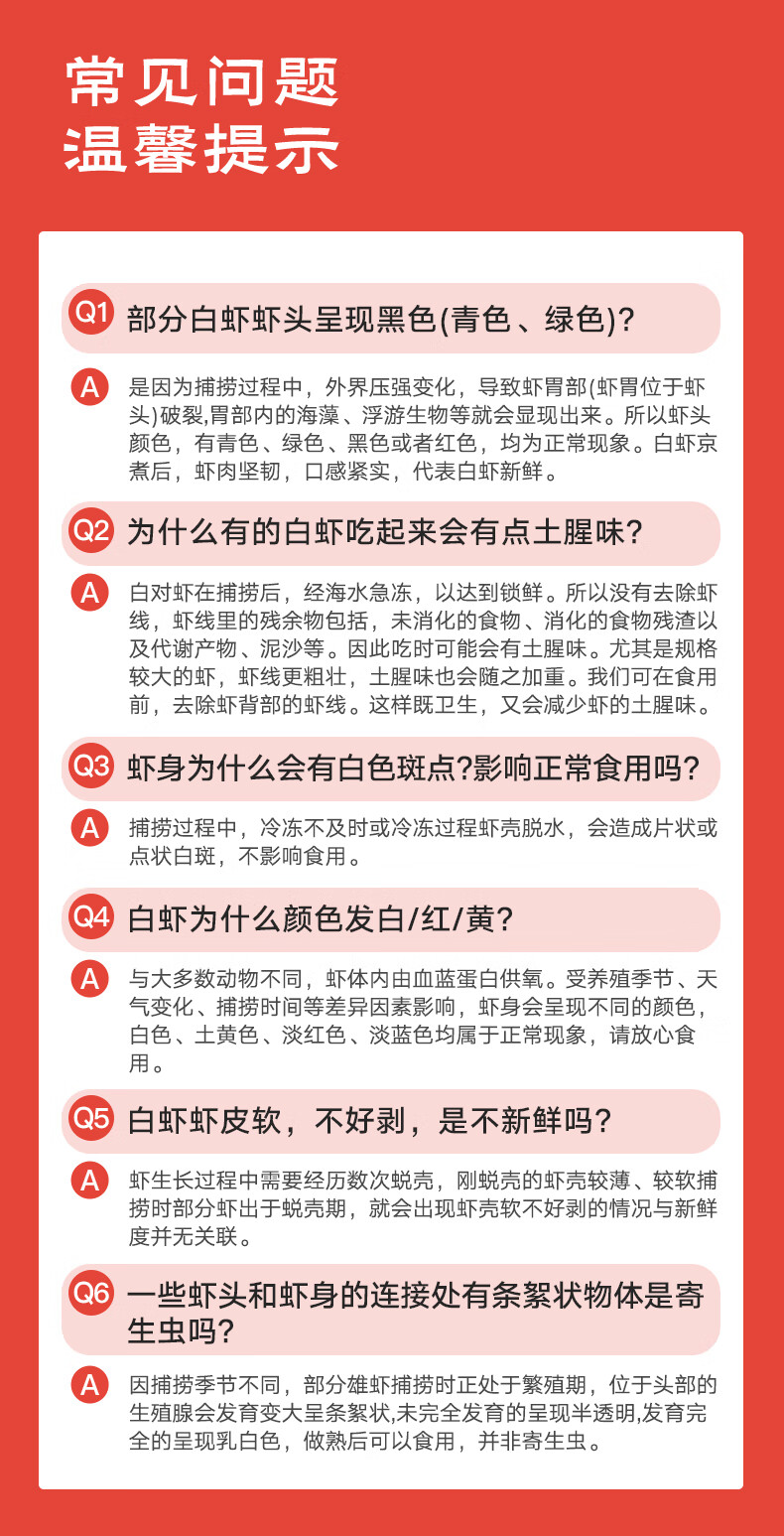 常见问题
温馨提示

Q1 部分白虾虾头呈现黑色(青色、绿色)?

A 是因为捕捞过程中，外界压强变化，导致虾胃部(虾胃位于虾头)破裂,胃部内的海藻、浮游生物等就会显现出来。所以虾头颜色，有青色、绿色、黑色或者红色，均为正常现象。白虾京煮后，虾肉坚韧，口感紧实，代表白虾新鲜。

Q2 为什么有的白虾吃起来会有点土腥味?

A 白对虾在捕捞后，经海水急冻，以达到锁鲜。所以没有去除虾线，虾线里的残余物包括，未消化的食物、消化的食物残渣以及代谢产物、泥沙等。因此吃时可能会有土腥味。尤其是规格较大的虾，虾线更粗壮，土腥味也会随之加重。我们可在食用前，去除虾背部的虾线。这样既卫生，又会减少虾的土腥味。

Q3 虾身为什么会有白色斑点?影响正常食用吗?

A 捕捞过程中，冷冻不及时或冷冻过程虾壳脱水，会造成片状或点状白斑，不影响食用。

Q4 白虾为什么颜色发白/红/黄?

A 与大多数动物不同，虾体内由血蓝蛋白供氧。受养殖季节、天气变化、捕捞时间等差异因素影响，虾身会呈现不同的颜色，白色、土黄色、淡红色、淡蓝色均属于正常现象，请放心食用。

Q5 白虾虾皮软，不好剥，是不新鲜吗?

A 虾生长过程中需要经历数次蜕壳，刚蜕壳的虾壳较薄、较软捕捞时部分虾出于蜕壳期，就会出现虾壳软不好剥的情况与新鲜度并无关联。

Q6 一些虾头和虾身的连接处有条絮状物体是寄生虫吗?

A 因捕捞季节不同，部分雄虾捕捞时正处于繁殖期，位于头部的生殖腺会发育变大呈条絮状,未完全发育的呈现半透明,发育完全的呈现乳白色，做熟后可以食用，并非寄生虫。